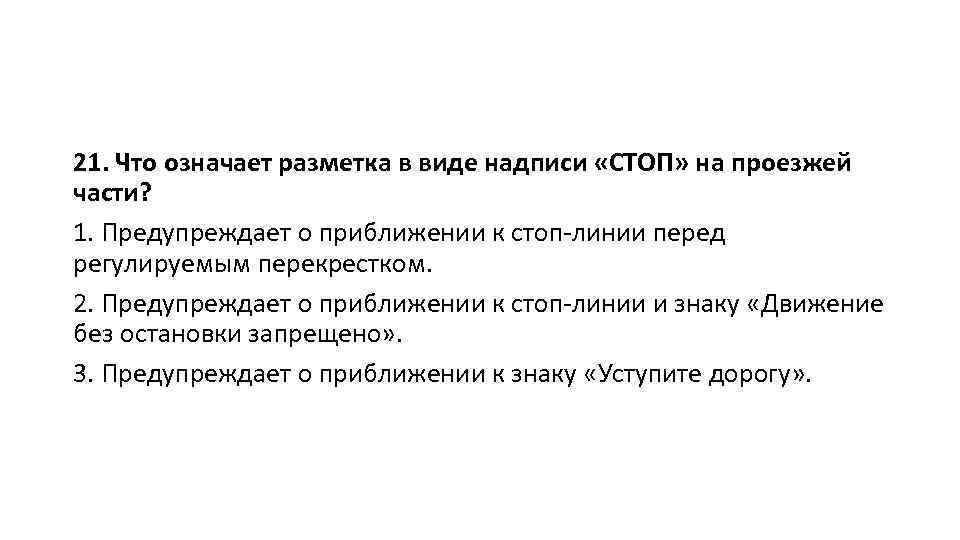 21. Что означает разметка в виде надписи «СТОП» на проезжей части?

1. Предупреждает о приближении к стоп-линии перед регулируемым перекрестком.

2. Предупреждает о приближении к стоп-линии и знаку «Движение без остановки запрещено».

3. Предупреждает о приближении к знаку «Уступите дорогу».